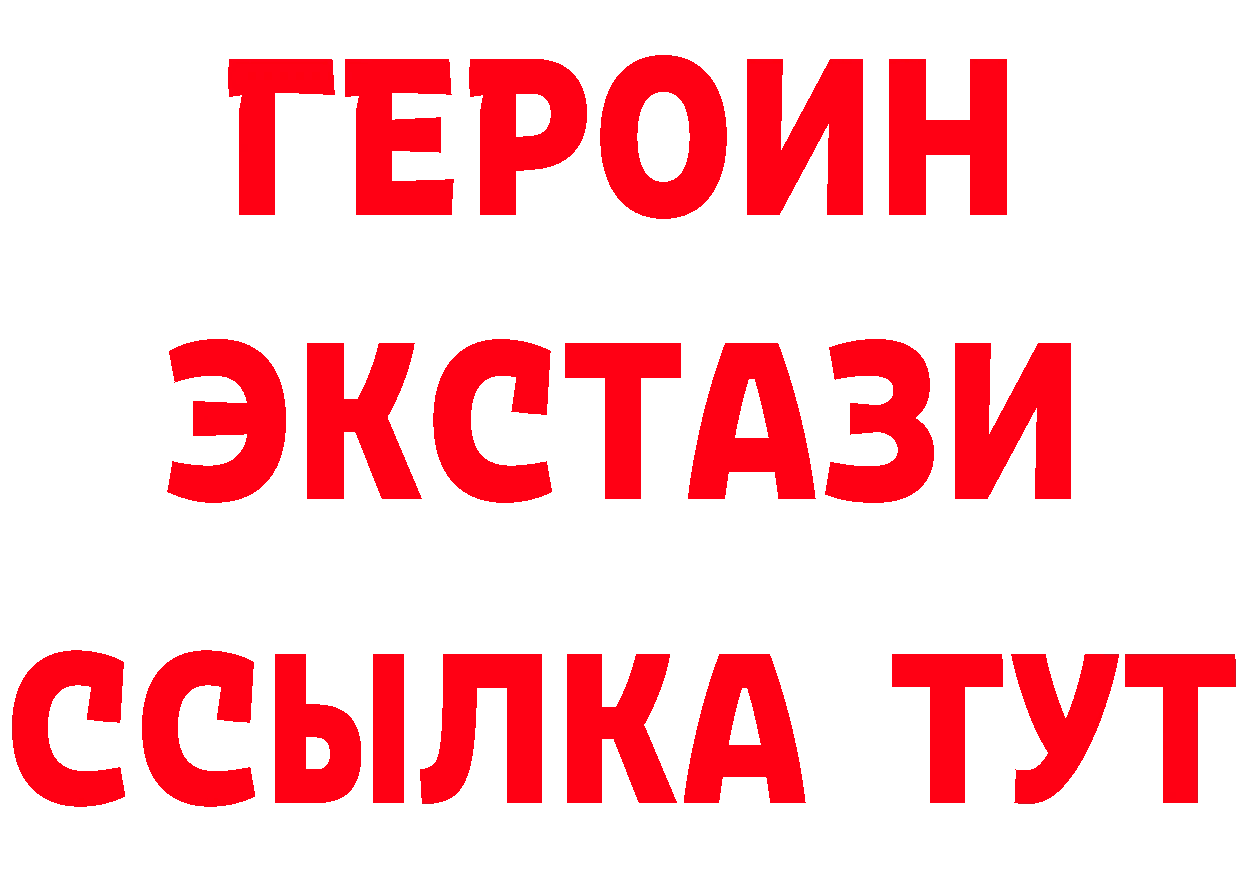 ГЕРОИН
ЭКСТАЗИ
ССЫЛКА ТУТ